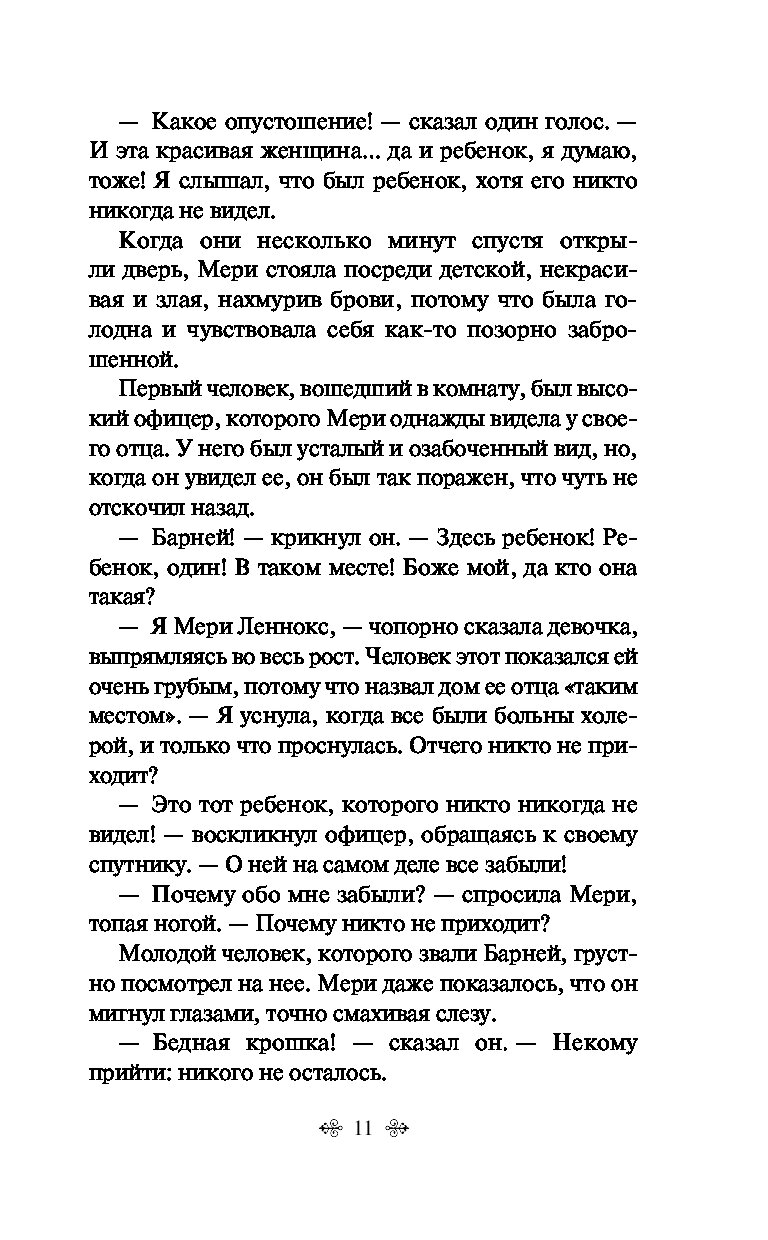 — Какое опустошение! — сказал один голос. — И эта красивая женщина... да и ребенок, я думаю, тоже! Я слышал, что был ребенок, хотя его никто никогда не видел.

Когда они несколько минут спустя открыли дверь, Мери стояла посреди детской, некрасивая и злая, нахмурив брови, потому что была голодна и чувствовала себя как-то позорно заброшенной.

Первый человек, вошедший в комнату, был высокий офицер, которого Мери однажды видела у своего отца. У него был усталый и озабоченный вид, но, когда он увидел ее, он был так поражен, что чуть не отскочил назад.

— Барней! — крикнул он. — Здесь ребенок! Ребенок, один! В таком месте! Боже мой, да кто она такая?

— Я Мери Леннокс, — чопорно сказала девочка, выпрямляясь во весь рост. Человек этот показался ей очень грубым, потому что назвал дом ее отца «таким местом». — Я уснула, когда все были больны холерой, и только что проснулась. Отчего никто не приходит?

— Это тот ребенок, которого никто никогда не видел! — воскликнул офицер, обращаясь к своему спутнику. — О ней на самом деле все забыли!

— Почему обо мне забыли? — спросила Мери, топая ногой. — Почему никто не приходит?

Молодой человек, которого звали Барней, грустно посмотрел на нее. Мери даже показалось, что он мигнул глазами, точно смахивая слезу.

— Бедная крошка! — сказал он. — Некому прийти: никого не осталось.

11